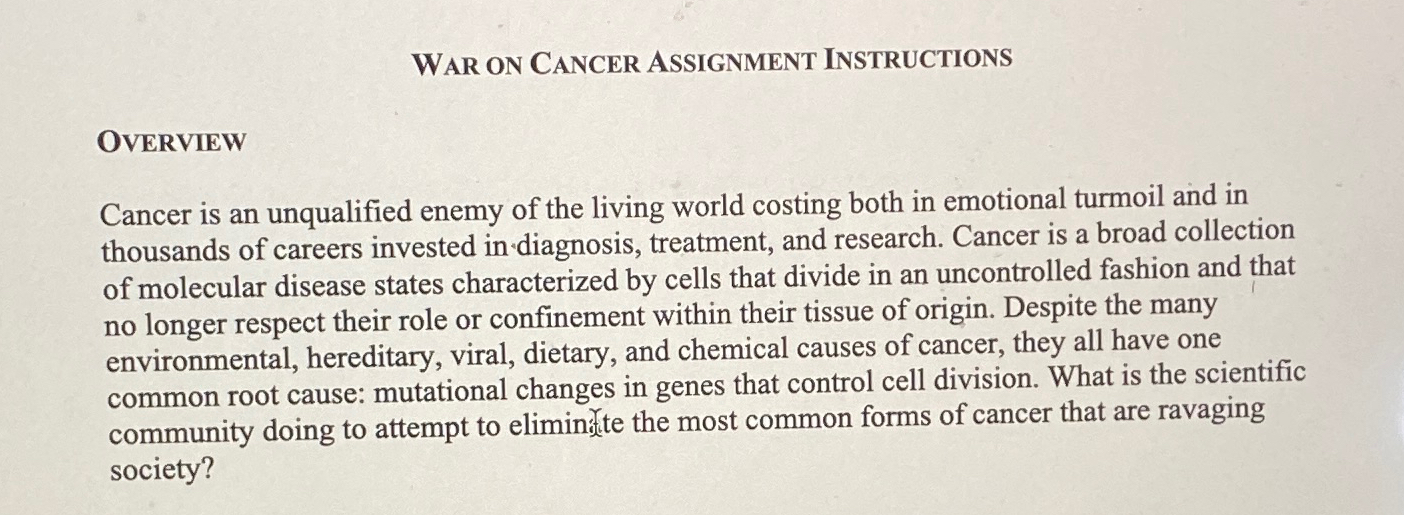 WAR ON CANCER ASSIGNMENT INSTRUCTIONS

OVERVIEW

Cancer is an unqualified enemy of the living world costing both in emotional turmoil and in thousands of careers invested in diagnosis, treatment, and research. Cancer is a broad collection of molecular disease states characterized by cells that divide in an uncontrolled fashion and that no longer respect their role or confinement within their tissue of origin. Despite the many environmental, hereditary, viral, dietary, and chemical causes of cancer, they all have one common root cause: mutational changes in genes that control cell division. What is the scientific community doing to attempt to eliminate the most common forms of cancer that are ravaging society?